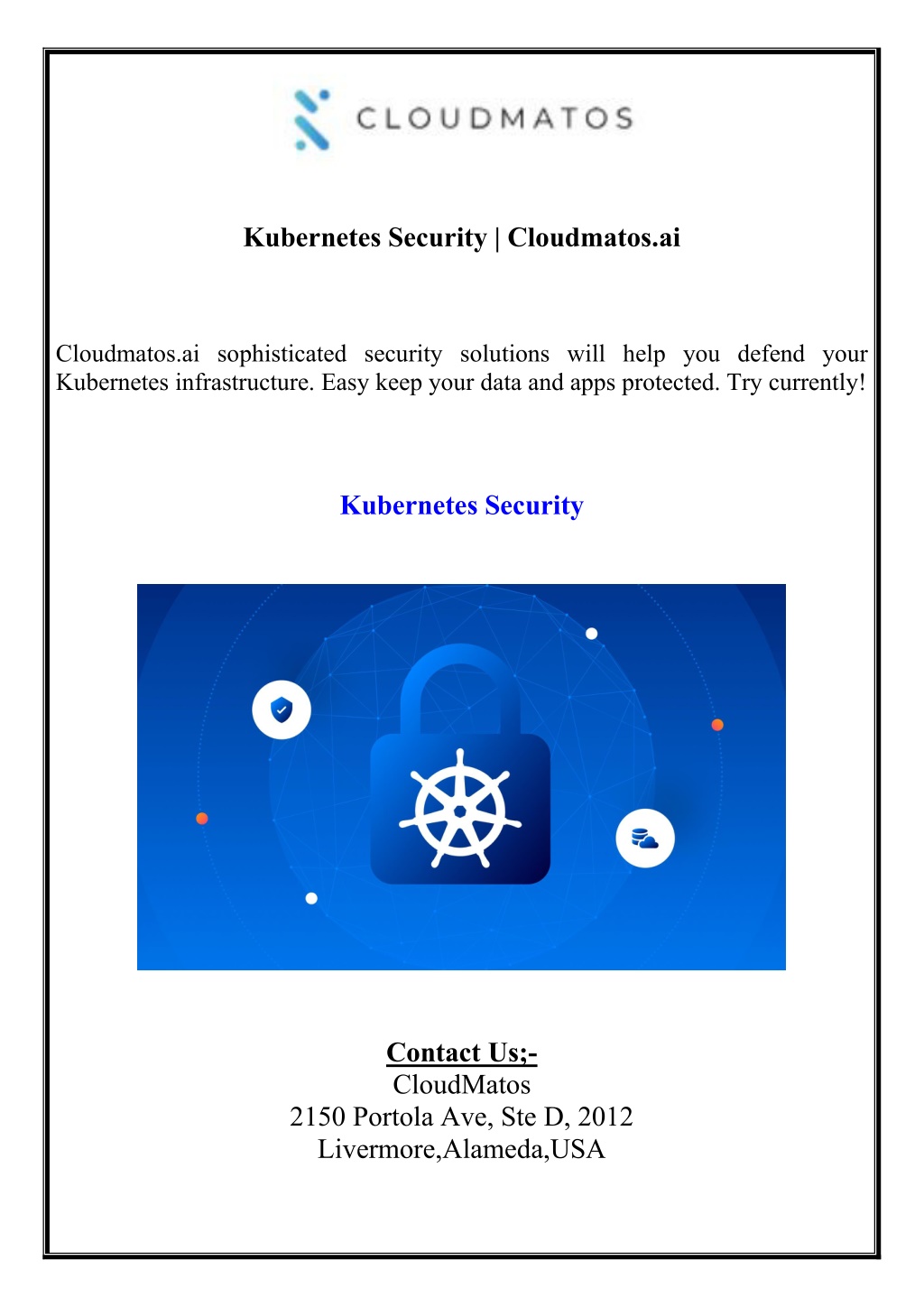 CLOUDMATOS

Kubernetes Security | Cloudmatos.ai

Cloudmatos.ai sophisticated security solutions will help you defend your Kubernetes infrastructure. Easy keep your data and apps protected. Try currently!

Kubernetes Security

Contact Us;-
CloudMatos
2150 Portola Ave, Ste D, 2012
Livermore,Alameda,USA